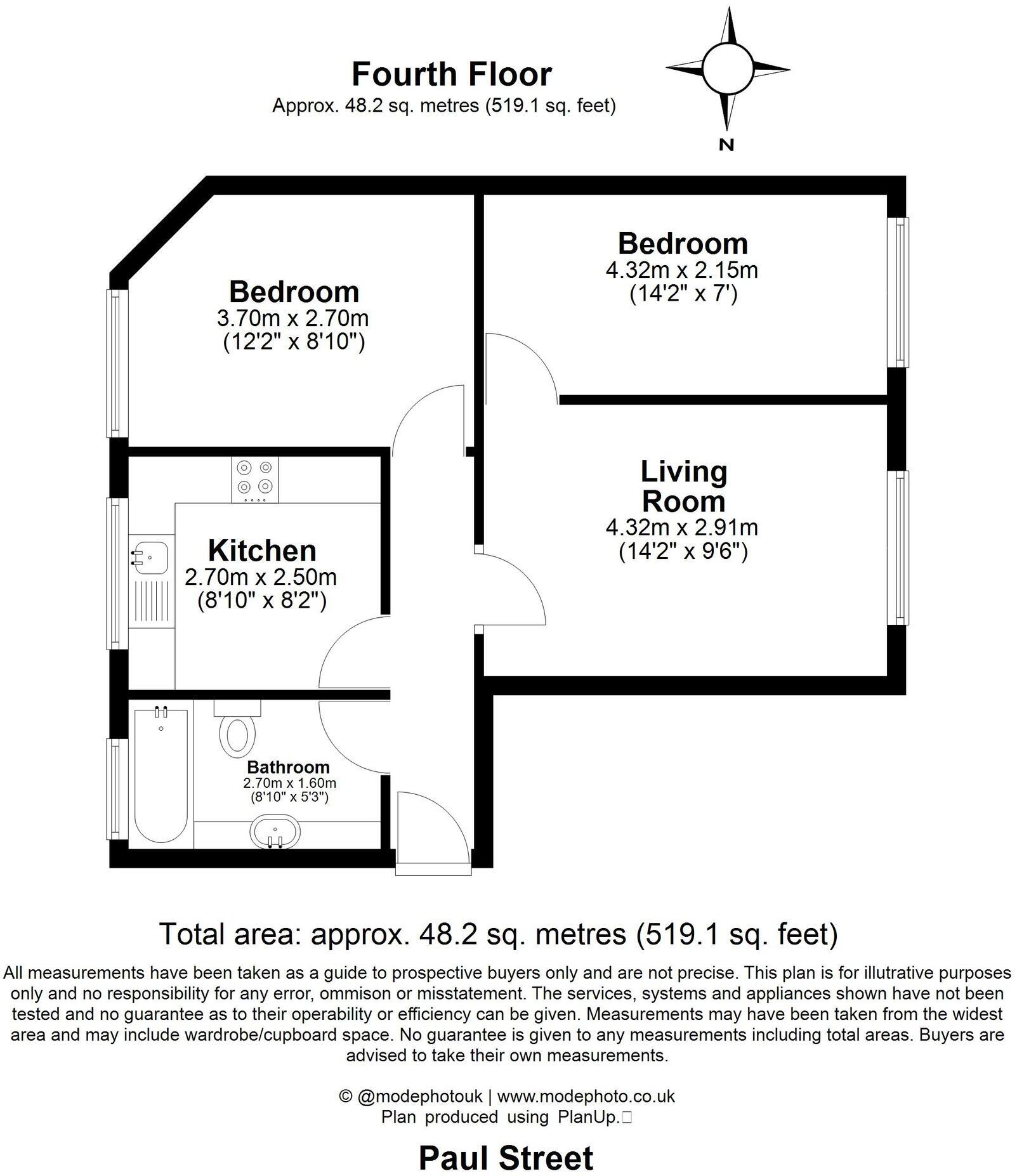 Fourth Floor
Approx. 48.2 sq. metres (519.1 sq. feet)

N

Bedroom
3.70m x 2.70m
(12'2" x 8'10")

Bedroom
4.32m x 2.15m
(14'2" x 7')

Living Room
4.32m x 2.91m
(14'2" x 9'6")

Kitchen
2.70m x 2.50m
(8'10" x 8'2")

Bathroom
2.70m x 1.60m
(8'10" x 5'3")

Total area: approx. 48.2 sq. metres (519.1 sq. feet)

All measurements have been taken as a guide to prospective buyers only and are not precise. This plan is for illutrative purposes only and no responsibility for any error, ommison or misstatement. The services, systems and appliances shown have not been tested and no guarantee as to their operability or efficiency can be given. Measurements may have been taken from the widest area and may include wardrobe/cupboard space. No guarantee is given to any measurements including total areas. Buyers are advised to take their own measurements.

© @modephotouk | www.modephoto.co.uk
Plan produced using PlanUp.

Paul Street